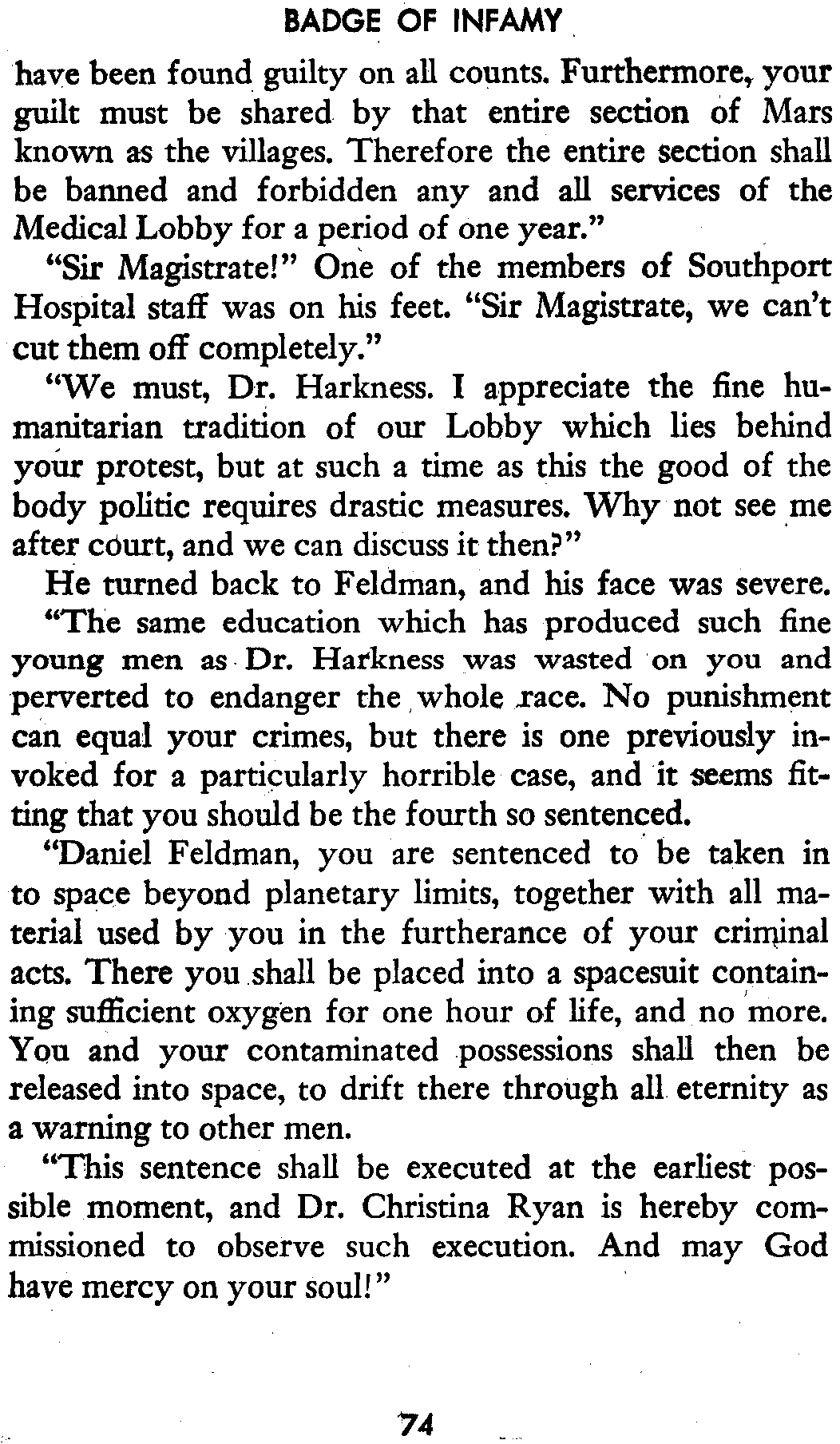 BADGE OF INFAMY

have been found guilty on all counts. Furthermore, your guilt must be shared by that entire section of Mars known as the villages. Therefore the entire section shall be banned and forbidden any and all services of the Medical Lobby for a period of one year."

"Sir Magistrate!" One of the members of Southport Hospital staff was on his feet. "Sir Magistrate, we can't cut them off completely."

"We must, Dr. Harkness. I appreciate the fine humanitarian tradition of our Lobby which lies behind your protest, but at such a time as this the good of the body politic requires drastic measures. Why not see me after court, and we can discuss it then?"

He turned back to Feldman, and his face was severe. "The same education which has produced such fine young men as Dr. Harkness was wasted on you and perverted to endanger the whole race. No punishment can equal your crimes, but there is one previously invoked for a particularly horrible case, and it seems fitting that you should be the fourth so sentenced.

"Daniel Feldman, you are sentenced to be taken in to space beyond planetary limits, together with all material used by you in the furtherance of your criminal acts. There you shall be placed into a spacesuit containing sufficient oxygen for one hour of life, and no more. You and your contaminated possessions shall then be released into space, to drift there through all eternity as a warning to other men.

"This sentence shall be executed at the earliest possible moment, and Dr. Christina Ryan is hereby commissioned to observe such execution. And may God have mercy on your soul!"

74